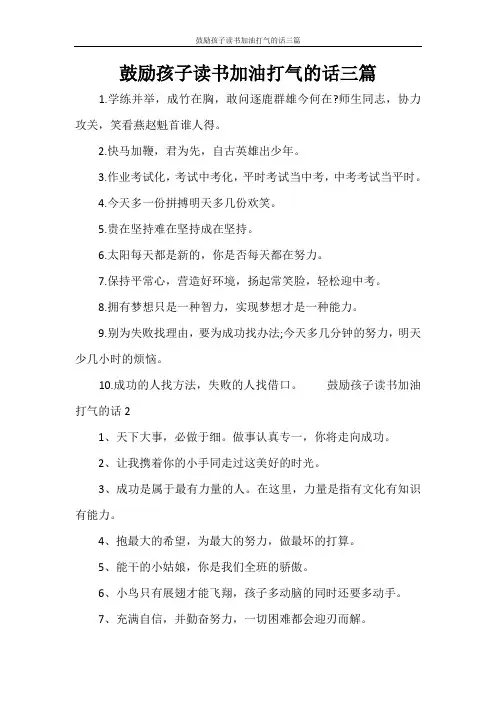 鼓励孩子读书加油打气的话三篇

鼓励孩子读书加油打气的话三篇

1.学练并举，成竹在胸，敢问逐鹿群雄今何在?师生同志，协力攻关，笑看燕赵魁首谁人得。

2.快马加鞭，君为先，自古英雄出少年。

3.作业考试化，考试中考化，平时考试当中考，中考考试当平时。

4.今天多一份拼搏明天多几份欢笑。

5.贵在坚持难在坚持成在坚持。

6.太阳每天都是新的，你是否每天都在努力。

7.保持平常心，营造好环境，扬起常笑脸，轻松迎中考。

8.拥有梦想只是一种智力，实现梦想才是一种能力。

9.别为失败找理由，要为成功找办法;今天多几分钟的努力，明天少几小时的烦恼。

10.成功的人找方法，失败的人找借口。 鼓励孩子读书加油打气的话 2

1、天下大事，必做于细。做事认真专一，你将走向成功。

2、让我携着你的小手同走过这美好的时光。

3、成功是属于最有力量的人。在这里，力量是指有文化有知识有能力。

4、抱最大的希望，为最大的努力，做最坏的打算。

5、能干的小姑娘，你是我们全班的骄傲。

6、小鸟只有展翅才能飞翔，孩子多动脑的同时还要多动手。

7、充满自信，并勤奋努力，一切困难都会迎刃而解。